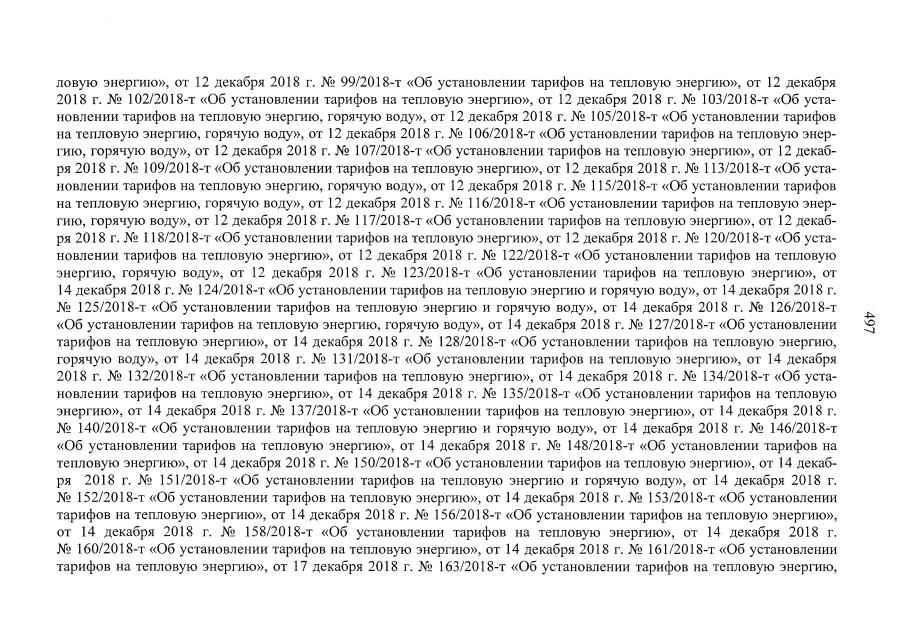 ловую энергию», от 12 декабря 2018 г. № 99/2018-т «Об установлении тарифов на тепловую энергию», от 12 декабря 2018 г. № 102/2018-т «Об установлении тарифов на тепловую энергию», от 12 декабря 2018 г. № 103/2018-т «Об установлении тарифов на тепловую энергию, горячую воду», от 12 декабря 2018 г. № 105/2018-т «Об установлении тарифов на тепловую энергию, горячую воду», от 12 декабря 2018 г. № 106/2018-т «Об установлении тарифов на тепловую энергию, горячую воду», от 12 декабря 2018 г. № 107/2018-т «Об установлении тарифов на тепловую энергию», от 12 декабря 2018 г. № 109/2018-т «Об установлении тарифов на тепловую энергию», от 12 декабря 2018 г. № 113/2018-т «Об установлении тарифов на тепловую энергию, горячую воду», от 12 декабря 2018 г. № 115/2018-т «Об установлении тарифов на тепловую энергию, горячую воду», от 12 декабря 2018 г. № 116/2018-т «Об установлении тарифов на тепловую энергию, горячую воду», от 12 декабря 2018 г. № 117/2018-т «Об установлении тарифов на тепловую энергию», от 12 декабря 2018 г. № 118/2018-т «Об установлении тарифов на тепловую энергию», от 12 декабря 2018 г. № 120/2018-т «Об установлении тарифов на тепловую энергию», от 12 декабря 2018 г. № 122/2018-т «Об установлении тарифов на тепловую энергию, горячую воду», от 12 декабря 2018 г. № 123/2018-т «Об установлении тарифов на тепловую энергию», от 14 декабря 2018 г. № 124/2018-т «Об установлении тарифов на тепловую энергию и горячую воду», от 14 декабря 2018 г. № 125/2018-т «Об установлении тарифов на тепловую энергию и горячую воду», от 14 декабря 2018 г. № 126/2018-т «Об установлении тарифов на тепловую энергию, горячую воду», от 14 декабря 2018 г. № 127/2018-т «Об установлении тарифов на тепловую энергию», от 14 декабря 2018 г. № 128/2018-т «Об установлении тарифов на тепловую энергию, горячую воду», от 14 декабря 2018 г. № 131/2018-т «Об установлении тарифов на тепловую энергию», от 14 декабря 2018 г. № 132/2018-т «Об установлении тарифов на тепловую энергию», от 14 декабря 2018 г. № 134/2018-т «Об установлении тарифов на тепловую энергию», от 14 декабря 2018 г. № 135/2018-т «Об установлении тарифов на тепловую энергию», от 14 декабря 2018 г. № 137/2018-т «Об установлении тарифов на тепловую энергию», от 14 декабря 2018 г. № 140/2018-т «Об установлении тарифов на тепловую энергию и горячую воду», от 14 декабря 2018 г. № 146/2018-т «Об установлении тарифов на тепловую энергию», от 14 декабря 2018 г. № 148/2018-т «Об установлении тарифов на тепловую энергию», от 14 декабря 2018 г. № 150/2018-т «Об установлении тарифов на тепловую энергию», от 14 декабря 2018 г. № 151/2018-т «Об установлении тарифов на тепловую энергию и горячую воду», от 14 декабря 2018 г. № 152/2018-т «Об установлении тарифов на тепловую энергию», от 14 декабря 2018 г. № 153/2018-т «Об установлении тарифов на тепловую энергию», от 14 декабря 2018 г. № 156/2018-т «Об установлении тарифов на тепловую энергию», от 14 декабря 2018 г. № 158/2018-т «Об установлении тарифов на тепловую энергию», от 14 декабря 2018 г. № 160/2018-т «Об установлении тарифов на тепловую энергию», от 14 декабря 2018 г. № 161/2018-т «Об установлении тарифов на тепловую энергию», от 17 декабря 2018 г. № 163/2018-т «Об установлении тарифов на тепловую энергию,

497